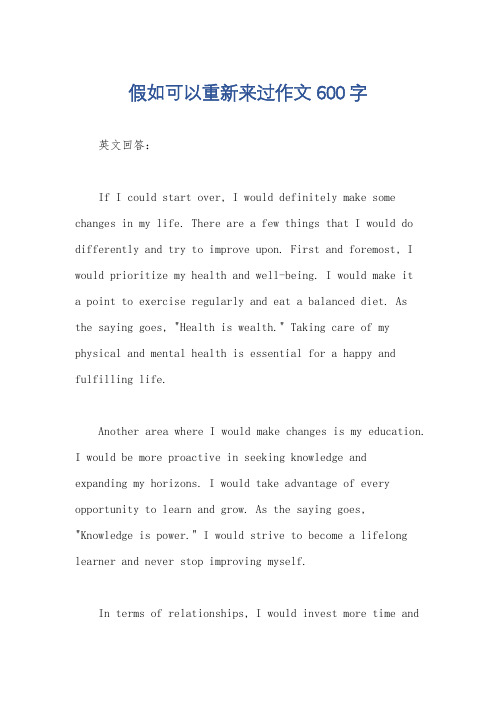 假如可以重新来过作文600字

英文回答：

If I could start over, I would definitely make some changes in my life. There are a few things that I would do differently and try to improve upon. First and foremost, I would prioritize my health and well-being. I would make it a point to exercise regularly and eat a balanced diet. As the saying goes, "Health is wealth." Taking care of my physical and mental health is essential for a happy and fulfilling life.

Another area where I would make changes is my education. I would be more proactive in seeking knowledge and expanding my horizons. I would take advantage of every opportunity to learn and grow. As the saying goes, "Knowledge is power." I would strive to become a lifelong learner and never stop improving myself.

In terms of relationships, I would invest more time and